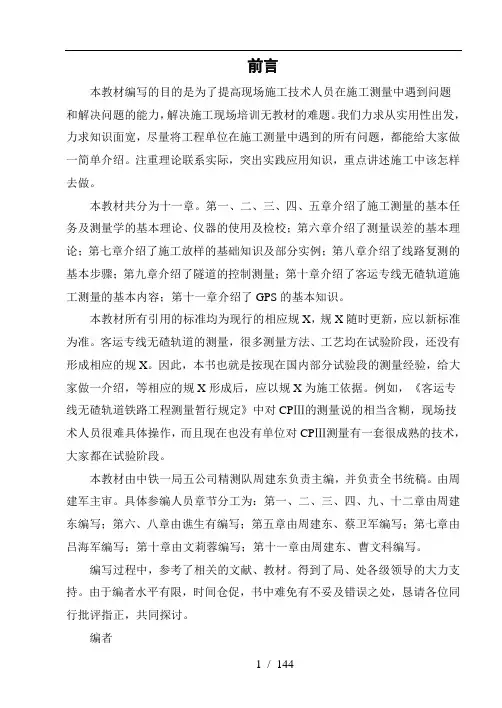 前言

本教材编写的目的是为了提高现场施工技术人员在施工测量中遇到问题和解决问题的能力，解决施工现场培训无教材的难题。我们力求从实用性出发，力求知识面宽，尽量将工程单位在施工测量中遇到的所有问题，都能给大家做一简单介绍。注重理论联系实际，突出实践应用知识，重点讲述施工中该怎样去做。

本教材共分为十一章。第一、二、三、四、五章介绍了施工测量的基本任务及测量学的基本理论、仪器的使用及检校；第六章介绍了测量误差的基本理论；第七章介绍了施工放样的基础知识及部分实例；第八章介绍了线路复测的基本步骤；第九章介绍了隧道的控制测量；第十章介绍了客运专线无碴轨道施工测量的基本内容；第十一章介绍了 GPS 的基本知识。

本教材所有引用的标准均为现行的相应规 X，规 X 随时更新，应以新标准为准。客运专线无碴轨道的测量，很多测量方法、工艺均在试验阶段，还没有形成相应的规 X。因此，本书也就是按现在国内部分试验段的测量经验，给大家做一介绍，等相应的规 X 形成后，应以规 X 为施工依据。例如，《客运专线无碴轨道铁路工程测量暂行规定》中对 CPIII的测量说的相当含糊，现场技术人员很难具体操作，而且现在也没有单位对 CPIII测量有一套很成熟的技术，大家都在试验阶段。

本教材由中铁一局五公司精测队周建东负责主编，并负责全书统稿。由周建军主审。具体参编人员章节分工为：第一、二、三、四、九、十二章由周建东编写；第六、八章由谯生有编写；第五章由周建东、蔡卫军编写；第七章由吕海军编写；第十章由文莉蓉编写；第十一章由周建东、曹文科编写。

编写过程中，参考了相关的文献、教材。得到了局、处各级领导的大力支持。由于编者水平有限，时间仓促，书中难免有不妥及错误之处，恳请各位同行批评指正，共同探讨。

编者

1 / 144